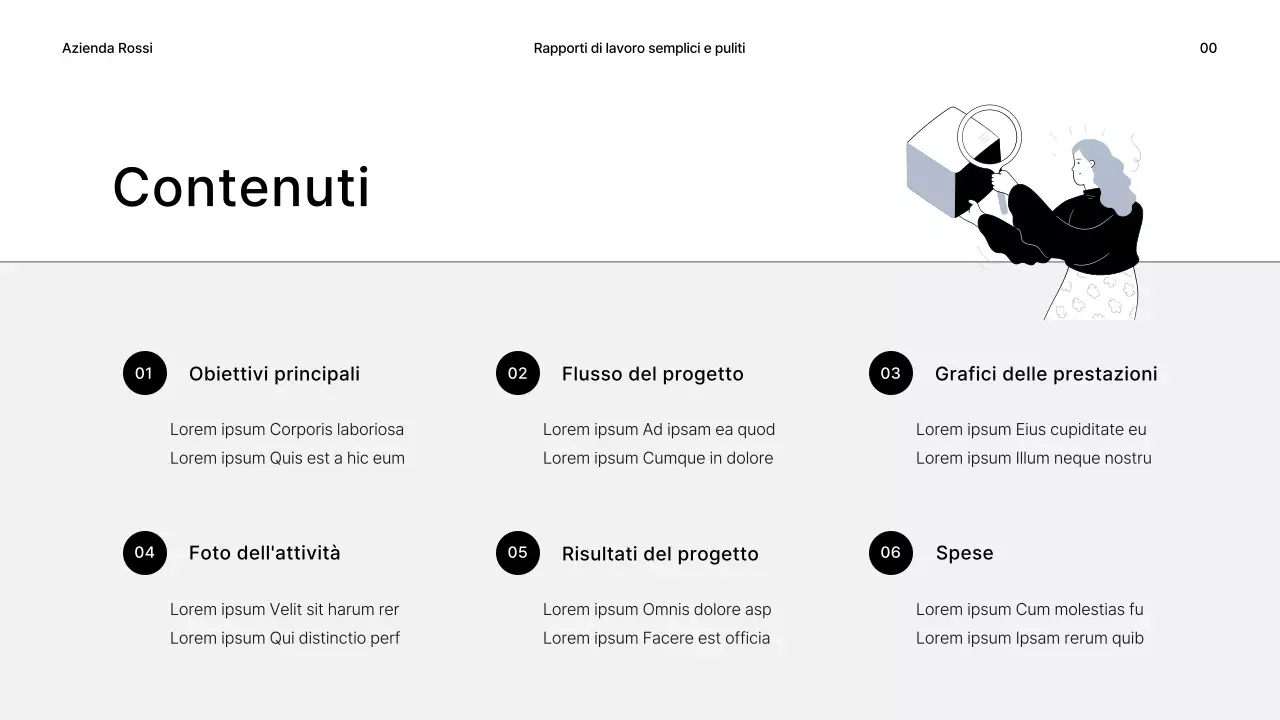 Azienda Rossi

Rapporti di lavoro semplici e puliti

00

Contenuti

01 Obiettivi principali

Lorem ipsum Corporis laboriosa
Lorem ipsum Quis est a hic eum

02 Flusso del progetto

Lorem ipsum Ad ipsam ea quod
Lorem ipsum Cumque in dolore

03 Grafici delle prestazioni

Lorem ipsum Eius cupiditate eu
Lorem ipsum Illum neque nostru

04 Foto dell'attività

Lorem ipsum Velit sit harum rer
Lorem ipsum Qui distinctio perf

05 Risultati del progetto

Lorem ipsum Omnis dolore asp
Lorem ipsum Facere est officia

06 Spese

Lorem ipsum Cum molestias fu
Lorem ipsum Ipsam rerum quib